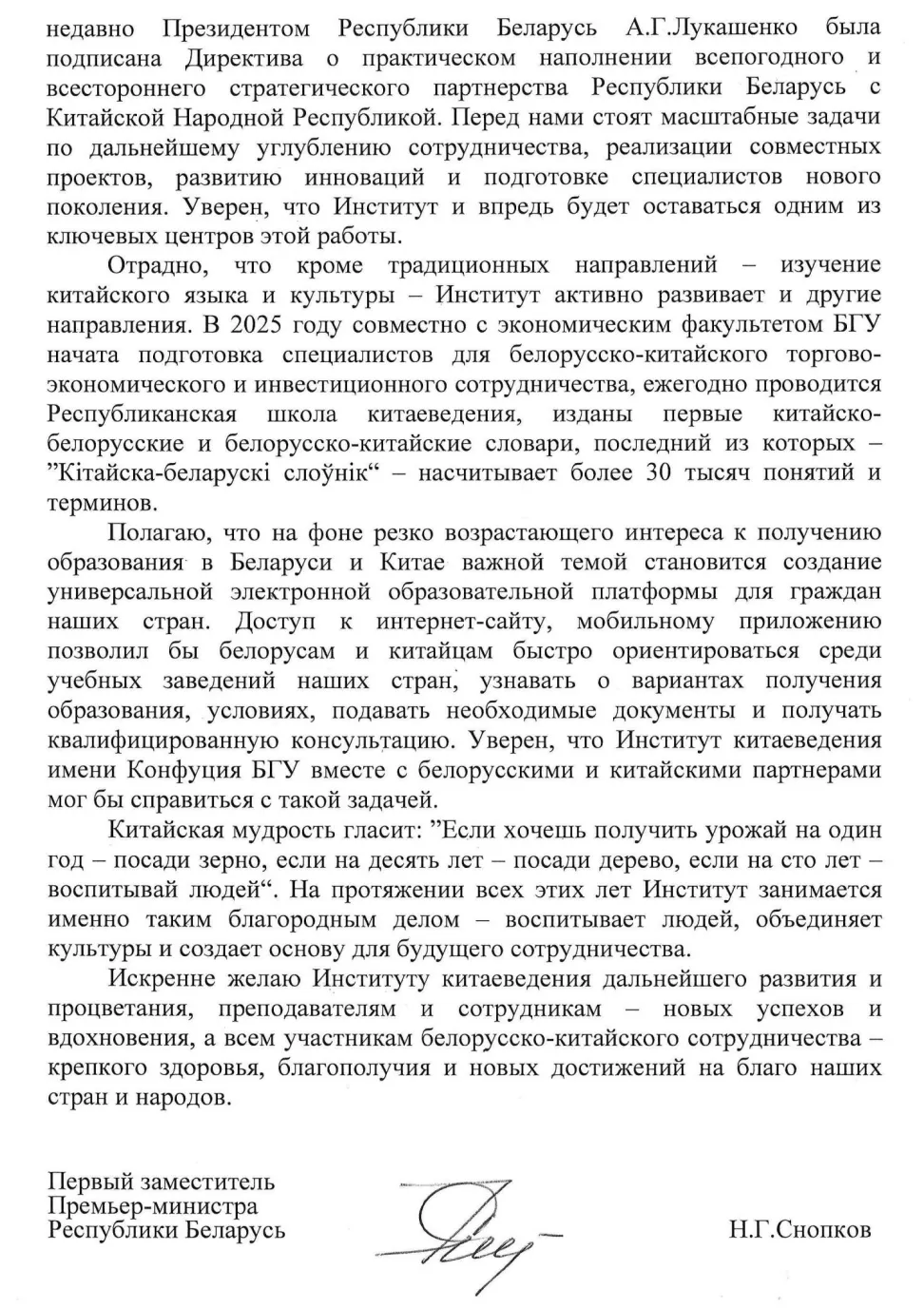 недавно Президентом Республики Беларусь А.Г.Лукашенко была подписана Директива о практическом наполнении всепогодного и всестороннего стратегического партнерства Республики Беларусь с Китайской Народной Республикой. Перед нами стоят масштабные задачи по дальнейшему углублению сотрудничества, реализации совместных проектов, развитию инноваций и подготовке специалистов нового поколения. Уверен, что Институт и впредь будет оставаться одним из ключевых центров этой работы.

Отрадно, что кроме традиционных направлений – изучение китайского языка и культуры – Институт активно развивает и другие направления. В 2025 году совместно с экономическим факультетом БГУ начата подготовка специалистов для белорусско-китайского торгово-экономического и инвестиционного сотрудничества, ежегодно проводится Республиканская школа китаеведения, изданы первые китайско-белорусские и белорусско-китайские словари, последний из которых – ”Кітайска-беларускі слоўнік“ – насчитывает более 30 тысяч понятий и терминов.

Полагаю, что на фоне резко возрастающего интереса к получению образования в Беларуси и Китае важной темой становится создание универсальной электронной образовательной платформы для граждан наших стран. Доступ к интернет-сайту, мобильному приложению позволил бы белорусам и китайцам быстро ориентироваться среди учебных заведений наших стран, узнавать о вариантах получения образования, условиях, подавать необходимые документы и получать квалифицированную консультацию. Уверен, что Институт китаеведения имени Конфуция БГУ вместе с белорусскими и китайскими партнерами мог бы справиться с такой задачей.

Китайская мудрость гласит: ”Если хочешь получить урожай на один год – посади зерно, если на десять лет – посади дерево, если на сто лет – воспитывай людей“. На протяжении всех этих лет Институт занимается именно таким благородным делом – воспитывает людей, объединяет культуры и создает основу для будущего сотрудничества.

Искренне желаю Институту китаеведения дальнейшего развития и процветания, преподавателям и сотрудникам – новых успехов и вдохновения, а всем участникам белорусско-китайского сотрудничества – крепкого здоровья, благополучия и новых достижений на благо наших стран и народов.

Первый заместитель
Премьер-министра
Республики Беларусь

Н.Г.Снопков